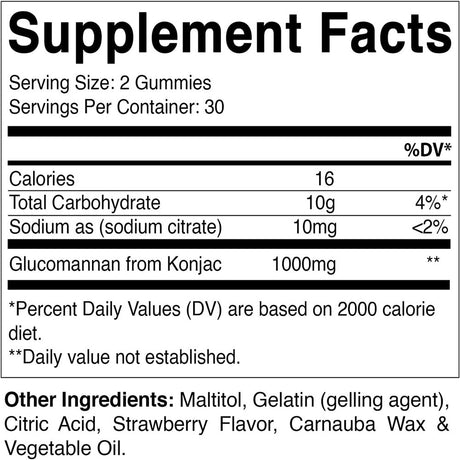 Supplement Facts

Serving Size: 2 Gummies
Servings Per Container: 30

| | | %DV* |
|---|---|---|
| Calories | 16 | |
| Total Carbohydrate | 10g | 4%* |
| Sodium as (sodium citrate) | 10mg | <2% |
| Glucomannan from Konjac | 1000mg | ** |

*Percent Daily Values (DV) are based on 2000 calorie diet.
**Daily value not established.

Other Ingredients: Maltitol, Gelatin (gelling agent), Citric Acid, Strawberry Flavor, Carnauba Wax & Vegetable Oil.